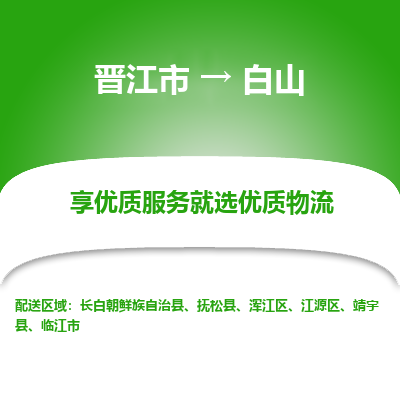 晋江市 → 白山

享优质服务就选优质物流

配送区域：长白朝鲜族自治县、抚松县、浑江区、江源区、靖宇县、临江市